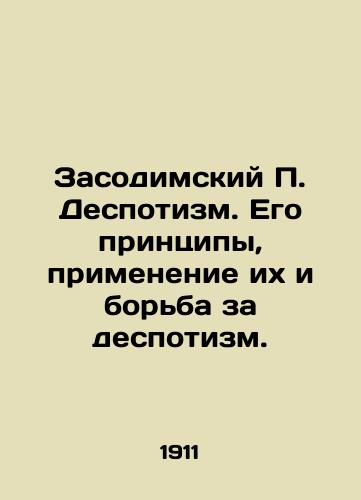 Засодимский П. Деспотизм. Его принципы, применение их и борьба за деспотизм.

1911